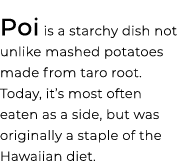 Poi is a starchy dish not unlike mashed potatoes made from taro root. Today, it's most often eaten as a side, but was originally a staple of the Hawaiian diet.